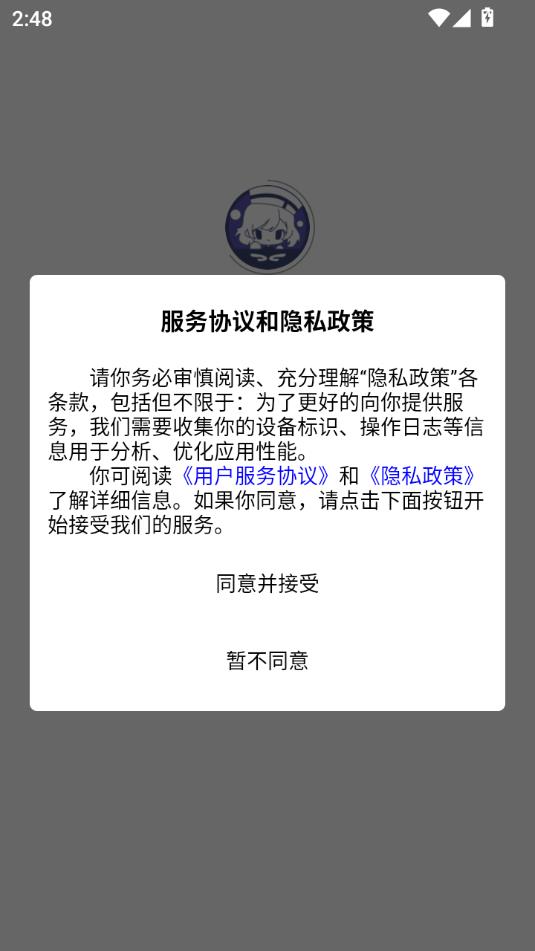 2:48

服务协议和隐私政策

请你务必审慎阅读、充分理解“隐私政策”各条款，包括但不限于：为了更好的向你提供服务，我们需要收集你的设备标识、操作日志等信息用于分析、优化应用性能。
你可阅读《用户服务协议》和《隐私政策》了解详细信息。如果你同意，请点击下面按钮开始接受我们的服务。

同意并接受

暂不同意